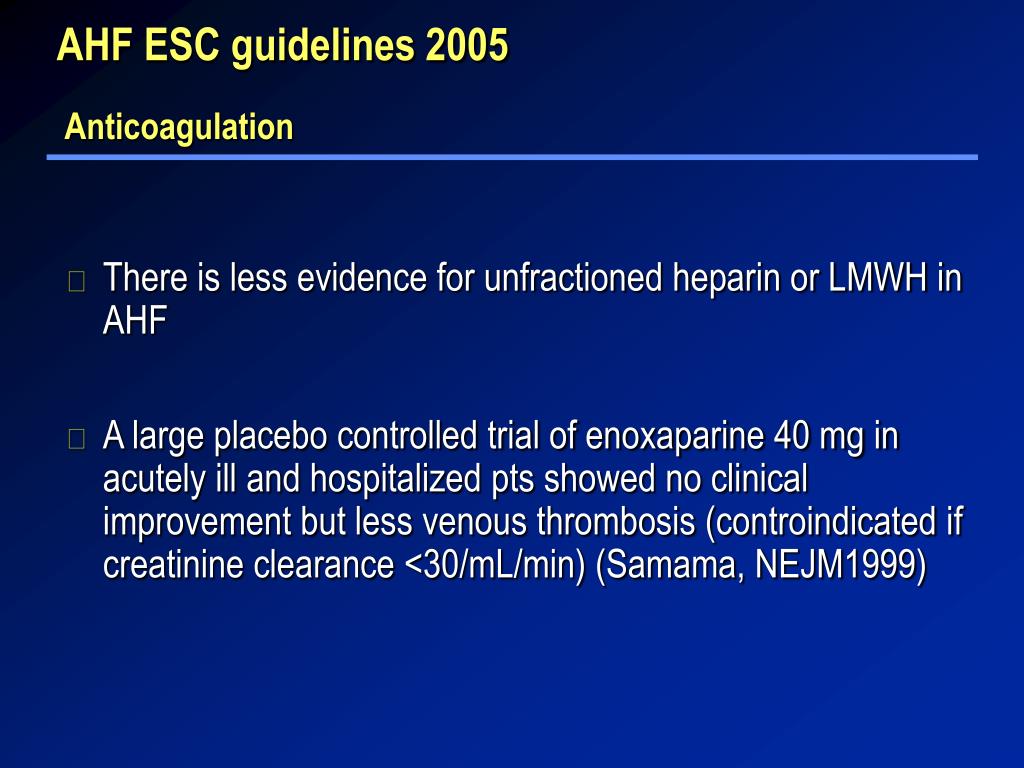 AHF ESC guidelines 2005

Anticoagulation

There is less evidence for unfractioned heparin or LMWH in AHF

A large placebo controlled trial of enoxaparine 40 mg in acutely ill and hospitalized pts showed no clinical improvement but less venous thrombosis (controindicated if creatinine clearance <30/mL/min) (Samama, NEJM1999)